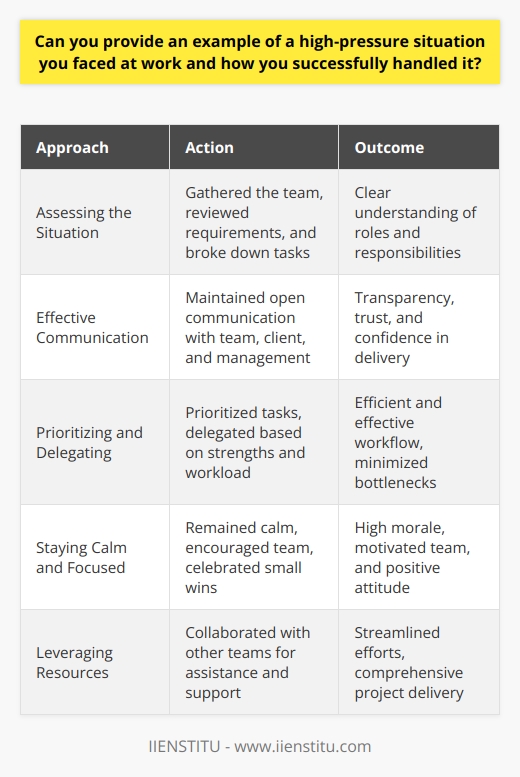 Can you provide an example of a high-pressure situation you faced at work and how you successfully handled it?

| Approach | Action | Outcome |
|---|---|---|
| Assessing the Situation | Gathered the team, reviewed requirements, and broke down tasks | Clear understanding of roles and responsibilities |
| Effective Communication | Maintained open communication with team, client, and management | Transparency, trust, and confidence in delivery |
| Prioritizing and Delegating | Prioritized tasks, delegated based on strengths and workload | Efficient and effective workflow, minimized bottlenecks |
| Staying Calm and Focused | Remained calm, encouraged team, celebrated small wins | High morale, motivated team, and positive attitude |
| Leveraging Resources | Collaborated with other teams for assistance and support | Streamlined efforts, comprehensive project delivery |

IIENSTITU - www.iienstitu.com